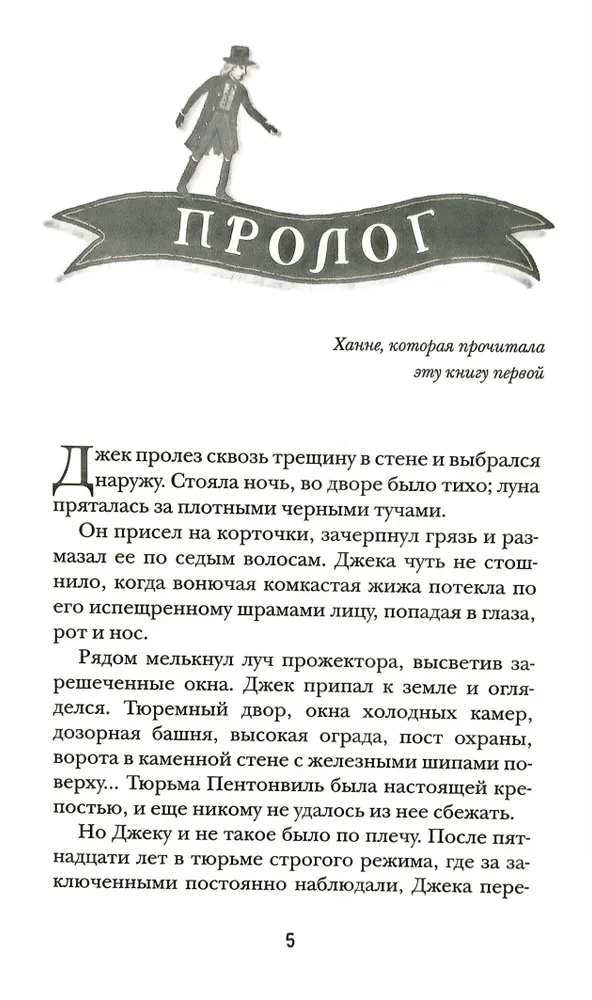 ПРОЛОГ

Ханне, которая прочитала эту книгу первой

Джек пролез сквозь трещину в стене и выбрался наружу. Стояла ночь, во дворе было тихо; луна пряталась за плотными черными тучами.

Он присел на корточки, зачерпнул грязь и размазал ее по седым волосам. Джека чуть не стошнило, когда вонючая комкастая жижа потекла по его испещренному шрамами лицу, попадая в глаза, рот и нос.

Рядом мелькнул луч прожектора, высветив зарешеченные окна. Джек припал к земле и огляделся. Тюремный двор, окна холодных камер, дозорная башня, высокая ограда, пост охраны, ворота в каменной стене с железными шипами поверху... Тюрьма Пентонвиль была настоящей крепостью, и еще никому не удалось из нее сбежать.

Но Джеку и не такое было по плечу. После пятнадцати лет в тюрьме строгого режима, где за заключенными постоянно наблюдали, Джека пере-

5